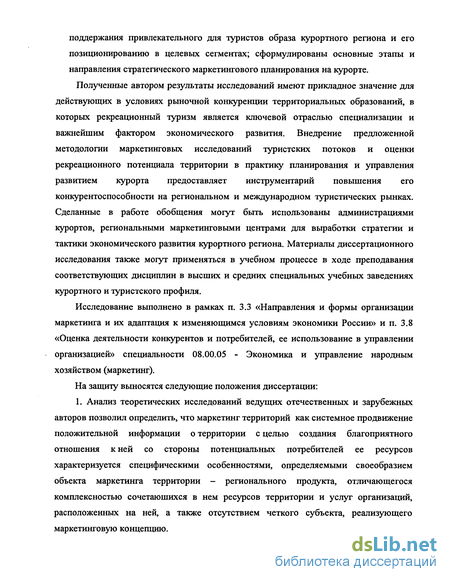 поддержания привлекательного для туристов образа курортного региона и его позиционированию в целевых сегментах; сформулированы основные этапы и направления стратегического маркетингового планирования на курорте.

Полученные автором результаты исследований имеют прикладное значение для действующих в условиях рыночной конкуренции территориальных образований, в которых рекреационный туризм является ключевой отраслью специализации и важнейшим фактором экономического развития. Внедрение предложенной методологии маркетинговых исследований туристских потоков и оценки рекреационного потенциала территории в практику планирования и управления развитием курорта предоставляет инструментарий повышения его конкурентоспособности на региональном и международном туристических рынках. Сделанные в работе обобщения могут быть использованы администрациями курортов, региональными маркетинговыми центрами для выработки стратегии и тактики экономического развития курортного региона. Материалы диссертационного исследования также могут применяться в учебном процессе в ходе преподавания соответствующих дисциплин в высших и средних специальных учебных заведениях курортного и туристского профиля.

Исследование выполнено в рамках п. 3.3 «Направления и формы организации маркетинга и их адаптация к изменяющимся условиям экономики России» и п. 3.8 «Оценка деятельности конкурентов и потребителей, ее использование в управлении организацией» специальности 08.00.05 - Экономика и управление народным хозяйством (маркетинг).

На защиту выносятся следующие положения диссертации:

1. Анализ теоретических исследований ведущих отечественных и зарубежных авторов позволил определить, что маркетинг территорий как системное продвижение положительной информации о территории с целью создания благоприятного отношения к ней со стороны потенциальных потребителей ее ресурсов характеризуется специфическими особенностями, определяемыми своеобразием объекта маркетинга территории – регионального продукта, отличающегося комплексностью сочетающихся в нем ресурсов территории и услуг организаций, расположенных на ней, а также отсутствием четкого субъекта, реализующего маркетинговую концепцию.

dsLib.net
библиотека диссертаций